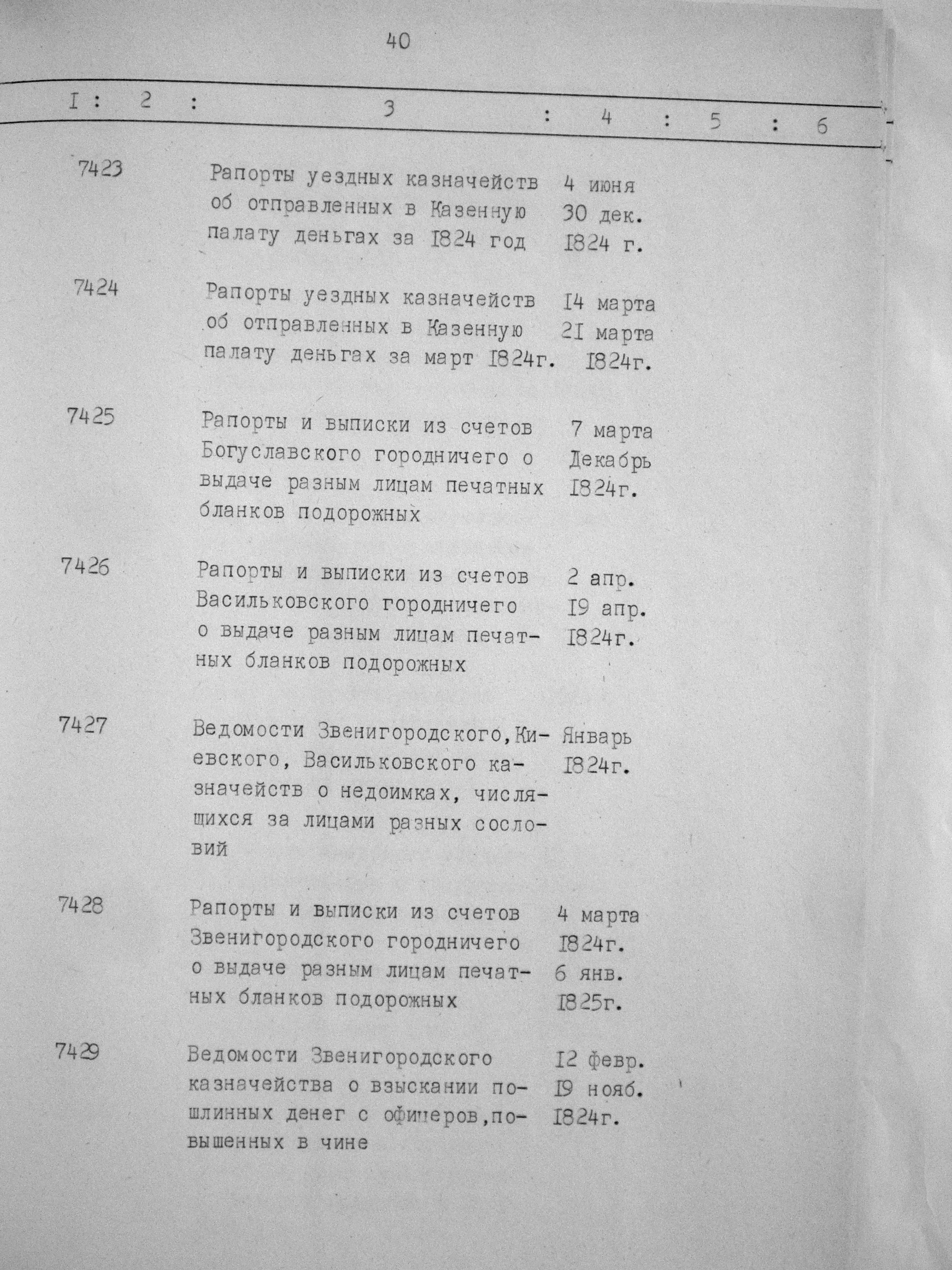 40

| I | 2 | 3 | 4 | 5 | 6 |
|---|---|---|---|---|---|
| 7423 | | Рапорты уездных казначейств об отправленных в Казенную палату деньгах за I824 год | 4 июня 30 дек. I824 г. | | |
| 7424 | | Рапорты уездных казначейств об отправленных в Казенную палату деньгах за март I824г. | I4 марта 2I марта I824г. | | |
| 7425 | | Рапорты и выписки из счетов Богуславского городничего о выдаче разным лицам печатных бланков подорожных | 7 марта Декабрь I824г. | | |
| 7426 | | Рапорты и выписки из счетов Васильковского городничего о выдаче разным лицам печатных бланков подорожных | 2 апр. I9 апр. I824г. | | |
| 7427 | | Ведомости Звенигородского, Киевского, Васильковского казначейств о недоимках, числящихся за лицами разных сословий | Январь I824г. | | |
| 7428 | | Рапорты и выписки из счетов Звенигородского городничего о выдаче разным лицам печатных бланков подорожных | 4 марта I824г. 6 янв. I825г. | | |
| 7429 | | Ведомости Звенигородского казначейства о взыскании пошлинных денег с офицеров, повышенных в чине | I2 февр. I9 нояб. I824г. | | |